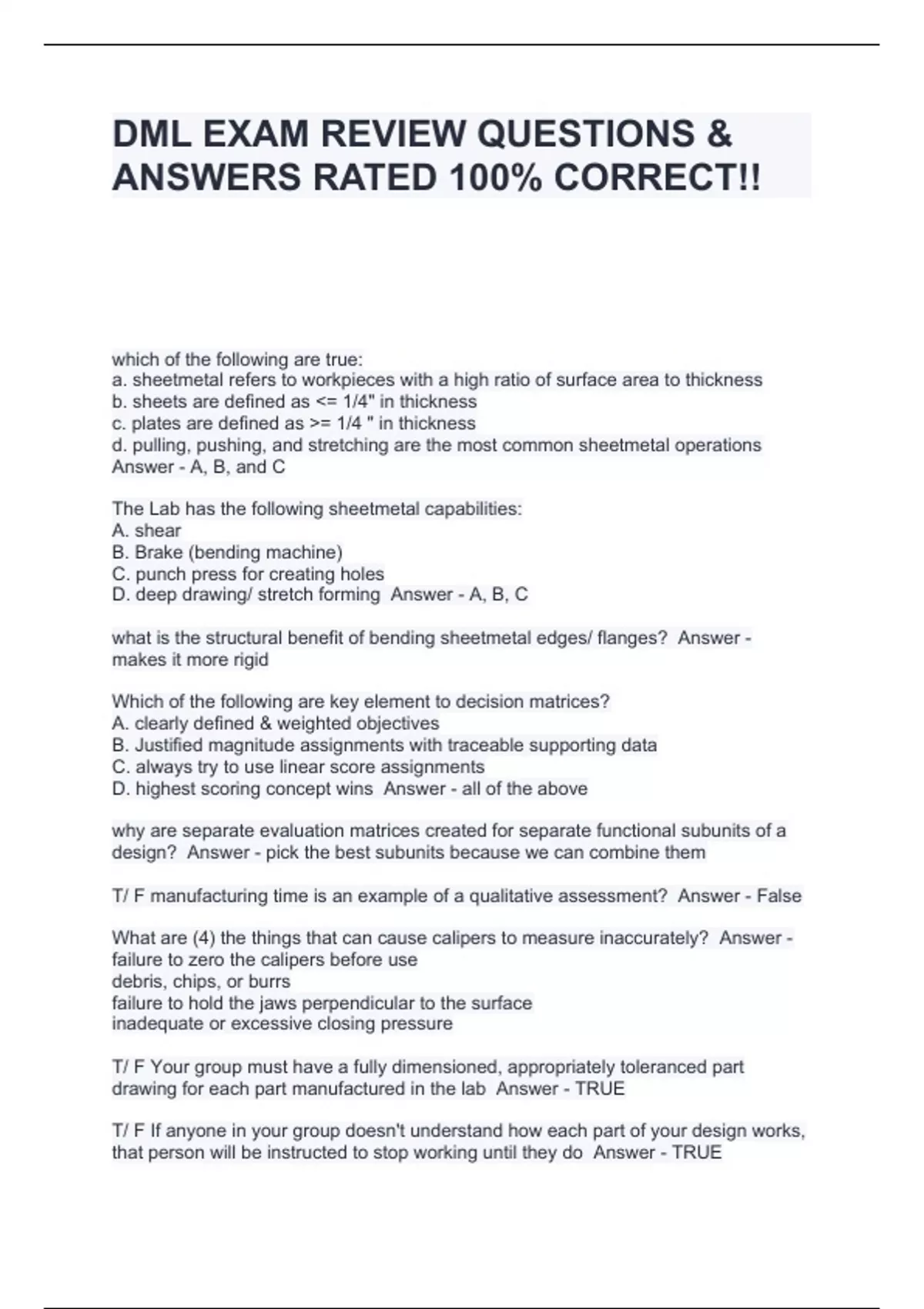 DML EXAM REVIEW QUESTIONS & ANSWERS RATED 100% CORRECT!!

which of the following are true:
a. sheetmetal refers to workpieces with a high ratio of surface area to thickness
b. sheets are defined as <= 1/4" in thickness
c. plates are defined as >= 1/4 " in thickness
d. pulling, pushing, and stretching are the most common sheetmetal operations
Answer - A, B, and C

The Lab has the following sheetmetal capabilities:
A. shear
B. Brake (bending machine)
C. punch press for creating holes
D. deep drawing/ stretch forming Answer - A, B, C

what is the structural benefit of bending sheetmetal edges/ flanges? Answer - makes it more rigid

Which of the following are key element to decision matrices?
A. clearly defined & weighted objectives
B. Justified magnitude assignments with traceable supporting data
C. always try to use linear score assignments
D. highest scoring concept wins Answer - all of the above

why are separate evaluation matrices created for separate functional subunits of a design? Answer - pick the best subunits because we can combine them

T/ F manufacturing time is an example of a qualitative assessment? Answer - False

What are (4) the things that can cause calipers to measure inaccurately? Answer - failure to zero the calipers before use
debris, chips, or burrs
failure to hold the jaws perpendicular to the surface
inadequate or excessive closing pressure

T/ F Your group must have a fully dimensioned, appropriately toleranced part drawing for each part manufactured in the lab Answer - TRUE

T/ F If anyone in your group doesn't understand how each part of your design works, that person will be instructed to stop working until they do Answer - TRUE